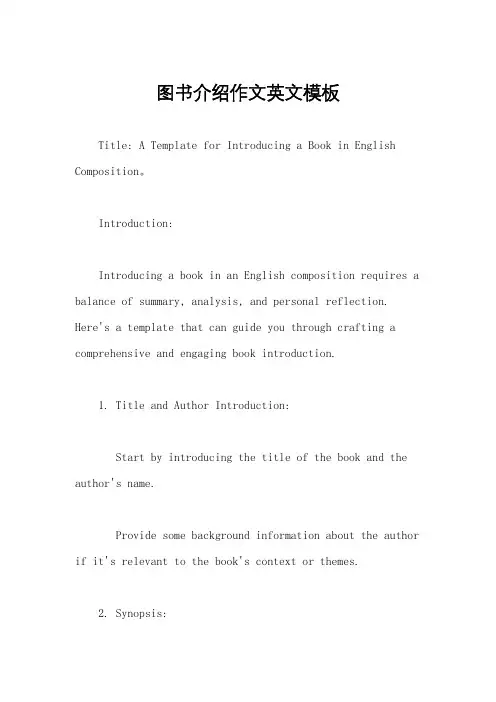 图书介绍作文英文模板

Title: A Template for Introducing a Book in English Composition。

Introduction:

Introducing a book in an English composition requires a balance of summary, analysis, and personal reflection. Here's a template that can guide you through crafting a comprehensive and engaging book introduction.

1. Title and Author Introduction:

Start by introducing the title of the book and the author's name.

Provide some background information about the author if it's relevant to the book's context or themes.

2. Synopsis: